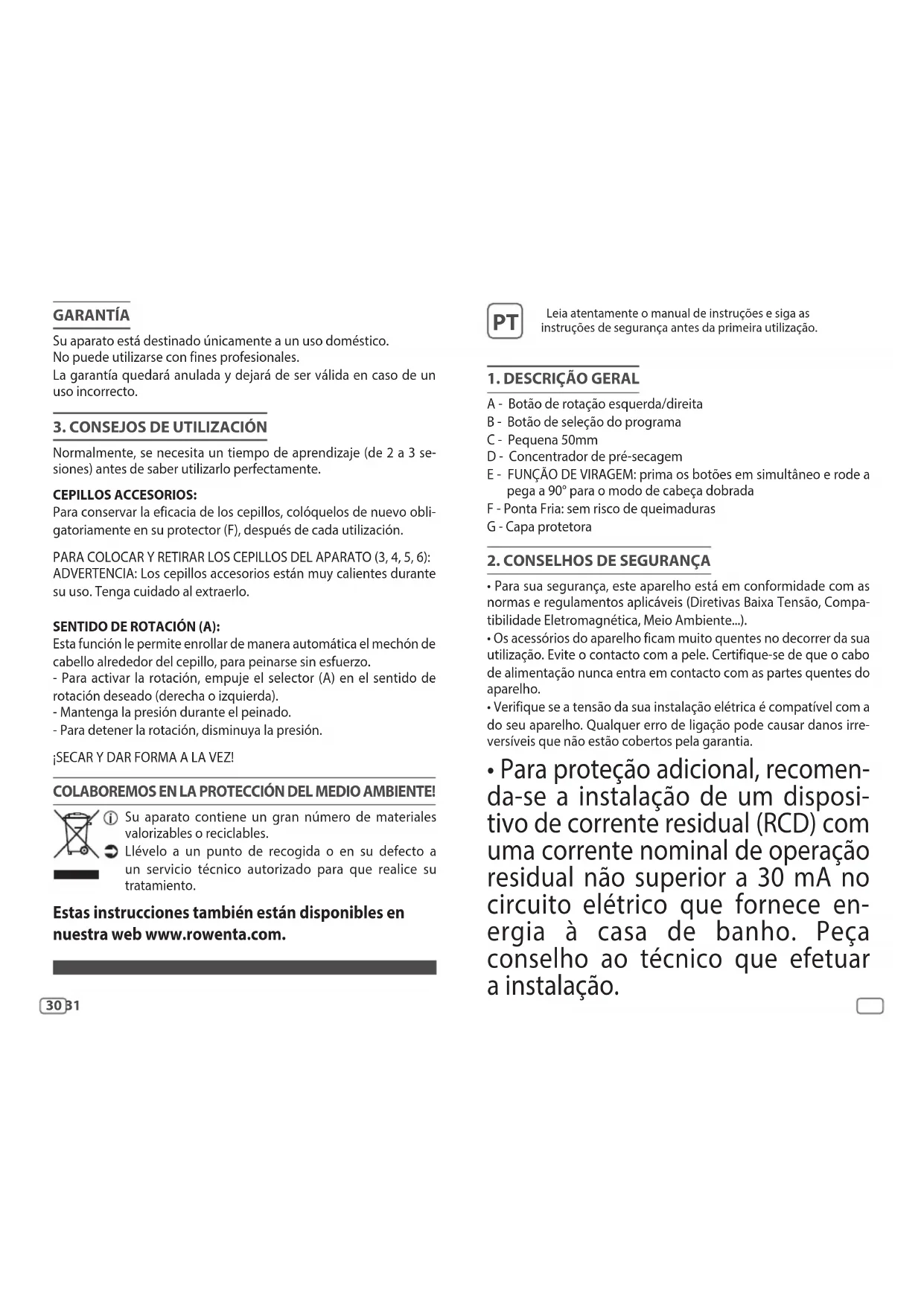 GARANTÍA

Su aparato está destinado únicamente a un uso doméstico.
No puede utilizarse con fines profesionales.
La garantía quedará anulada y dejará de ser válida en caso de un uso incorrecto.

3. CONSEJOS DE UTILIZACIÓN

Normalmente, se necesita un tiempo de aprendizaje (de 2 a 3 sesiones) antes de saber utilizarlo perfectamente.

CEPILLOS ACCESORIOS:
Para conservar la eficacia de los cepillos, colóquelos de nuevo obligatoriamente en su protector (F), después de cada utilización.

PARA COLOCAR Y RETIRAR LOS CEPILLOS DEL APARATO (3, 4, 5, 6):
ADVERTENCIA: Los cepillos accesorios están muy calientes durante su uso. Tenga cuidado al extraerlo.

SENTIDO DE ROTACIÓN (A):
Esta función le permite enrollar de manera automática el mechón de cabello alrededor del cepillo, para peinarse sin esfuerzo.
- Para activar la rotación, empuje el selector (A) en el sentido de rotación deseado (derecha o izquierda).
- Mantenga la presión durante el peinado.
- Para detener la rotación, disminuya la presión.

¡SECAR Y DAR FORMA A LA VEZ!

COLABOREMOS EN LA PROTECCIÓN DEL MEDIO AMBIENTE!

Su aparato contiene un gran número de materiales valorizables o reciclables.
Llévelo a un punto de recogida o en su defecto a un servicio técnico autorizado para que realice su tratamiento.

Estas instrucciones también están disponibles en nuestra web www.rowenta.com.

30 31

PT

Leia atentamente o manual de instruções e siga as instruções de segurança antes da primeira utilização.

1. DESCRIÇÃO GERAL

A - Botão de rotação esquerda/direita
B - Botão de seleção do programa
C - Pequena 50mm
D - Concentrador de pré-secagem
E - FUNÇÃO DE VIRAGEM: prima os botões em simultâneo e rode a pega a 90° para o modo de cabeça dobrada
F - Ponta Fria: sem risco de queimaduras
G - Capa protetora

2. CONSELHOS DE SEGURANÇA

• Para sua segurança, este aparelho está em conformidade com as normas e regulamentos aplicáveis (Diretivas Baixa Tensão, Compatibilidade Eletromagnética, Meio Ambiente...).
• Os acessórios do aparelho ficam muito quentes no decorrer da sua utilização. Evite o contacto com a pele. Certifique-se de que o cabo de alimentação nunca entra em contacto com as partes quentes do aparelho.
• Verifique se a tensão da sua instalação elétrica é compatível com a do seu aparelho. Qualquer erro de ligação pode causar danos irreversíveis que não estão cobertos pela garantia.

• Para proteção adicional, recomenda-se a instalação de um dispositivo de corrente residual (RCD) com uma corrente nominal de operação residual não superior a 30 mA no circuito elétrico que fornece energia à casa de banho. Peça conselho ao técnico que efetuar a instalação.